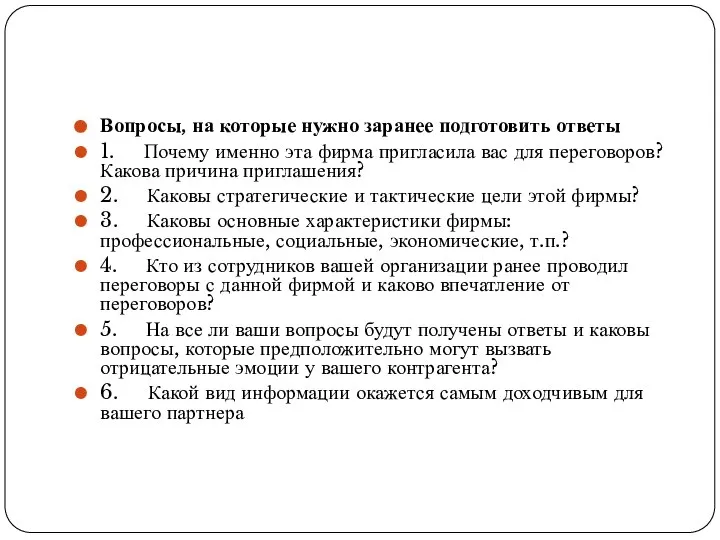 Вопросы, на которые нужно заранее подготовить ответы

1. Почему именно эта фирма пригласила вас для переговоров? Какова причина приглашения?

2. Каковы стратегические и тактические цели этой фирмы?

3. Каковы основные характеристики фирмы: профессиональные, социальные, экономические, т.п.?

4. Кто из сотрудников вашей организации ранее проводил переговоры с данной фирмой и каково впечатление от переговоров?

5. На все ли ваши вопросы будут получены ответы и каковы вопросы, которые предположительно могут вызвать отрицательные эмоции у вашего контрагента?

6. Какой вид информации окажется самым доходчивым для вашего партнера